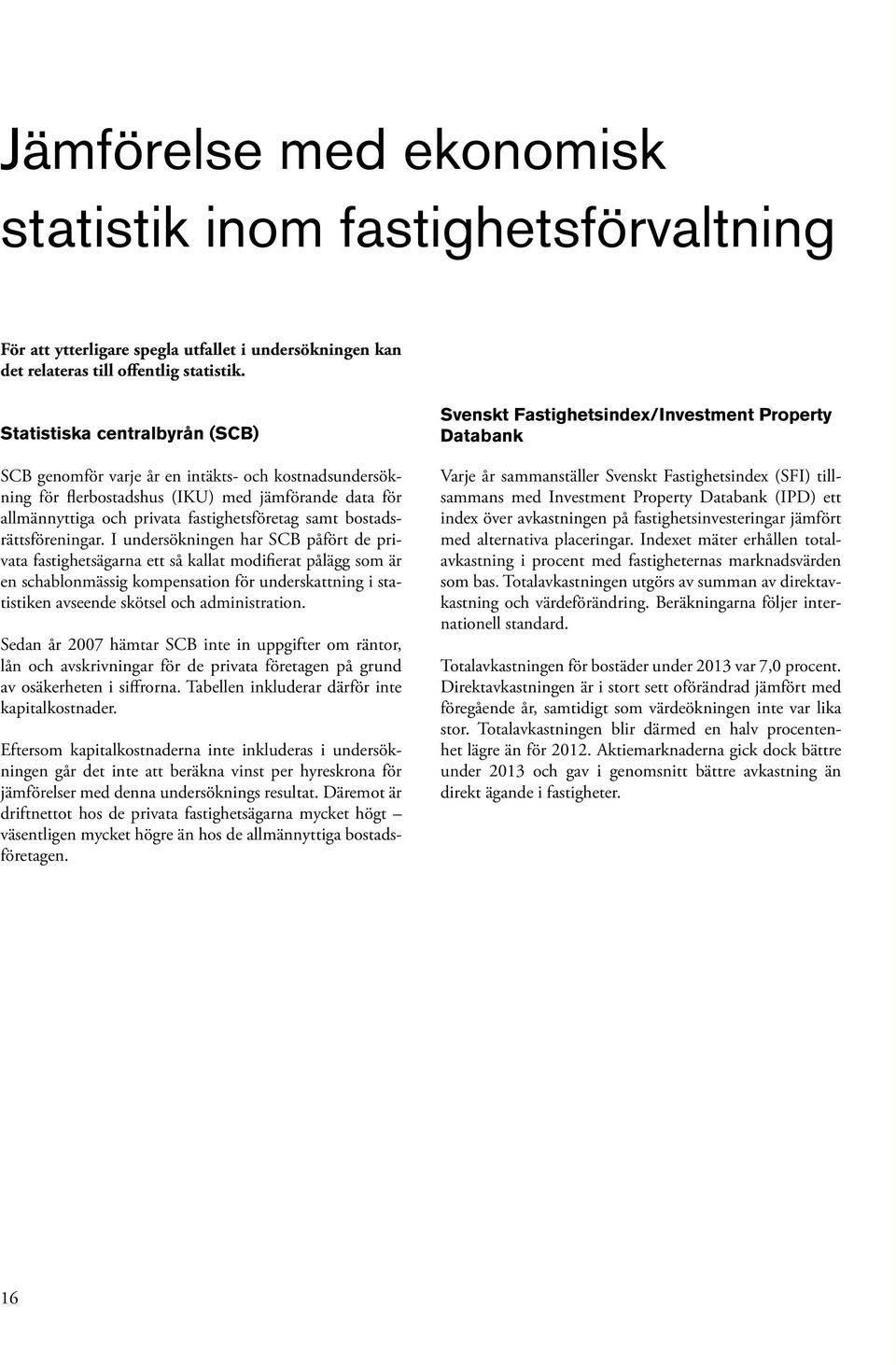 Jämförelse med ekonomisk statistik inom fastighetsförvaltning

För att ytterligare spegla utfallet i undersökningen kan det relateras till offentlig statistik.

Statistiska centralbyrån (SCB)

SCB genomför varje år en intäkts- och kostnadsundersökning för flerbostadshus (IKU) med jämförande data för allmännyttiga och privata fastighetsföretag samt bostadsrättsföreningar. I undersökningen har SCB påfört de privata fastighetsägarna ett så kallat modifierat pålägg som är en schablonmässig kompensation för underskattning i statistiken avseende skötsel och administration.

Sedan år 2007 hämtar SCB inte in uppgifter om räntor, lån och avskrivningar för de privata företagen på grund av osäkerheten i siffrorna. Tabellen inkluderar därför inte kapitalkostnader.

Eftersom kapitalkostnaderna inte inkluderas i undersökningen går det inte att beräkna vinst per hyreskrona för jämförelser med denna undersöknings resultat. Däremot är driftnettot hos de privata fastighetsägarna mycket högt – väsentligen mycket högre än hos de allmännyttiga bostadsföretagen.

Svenskt Fastighetsindex/Investment Property Databank

Varje år sammanställer Svenskt Fastighetsindex (SFI) tillsammans med Investment Property Databank (IPD) ett index över avkastningen på fastighetsinvesteringar jämfört med alternativa placeringar. Indexet mäter erhållen totalavkastning i procent med fastigheternas marknadsvärden som bas. Totalavkastningen utgörs av summan av direktavkastning och värdeförändring. Beräkningarna följer internationell standard.

Totalavkastningen för bostäder under 2013 var 7,0 procent. Direktavkastningen är i stort sett oförändrad jämfört med föregående år, samtidigt som värdeökningen inte var lika stor. Totalavkastningen blir därmed en halv procentenhet lägre än för 2012. Aktiemarknaderna gick dock bättre under 2013 och gav i genomsnitt bättre avkastning än direkt ägande i fastigheter.

16